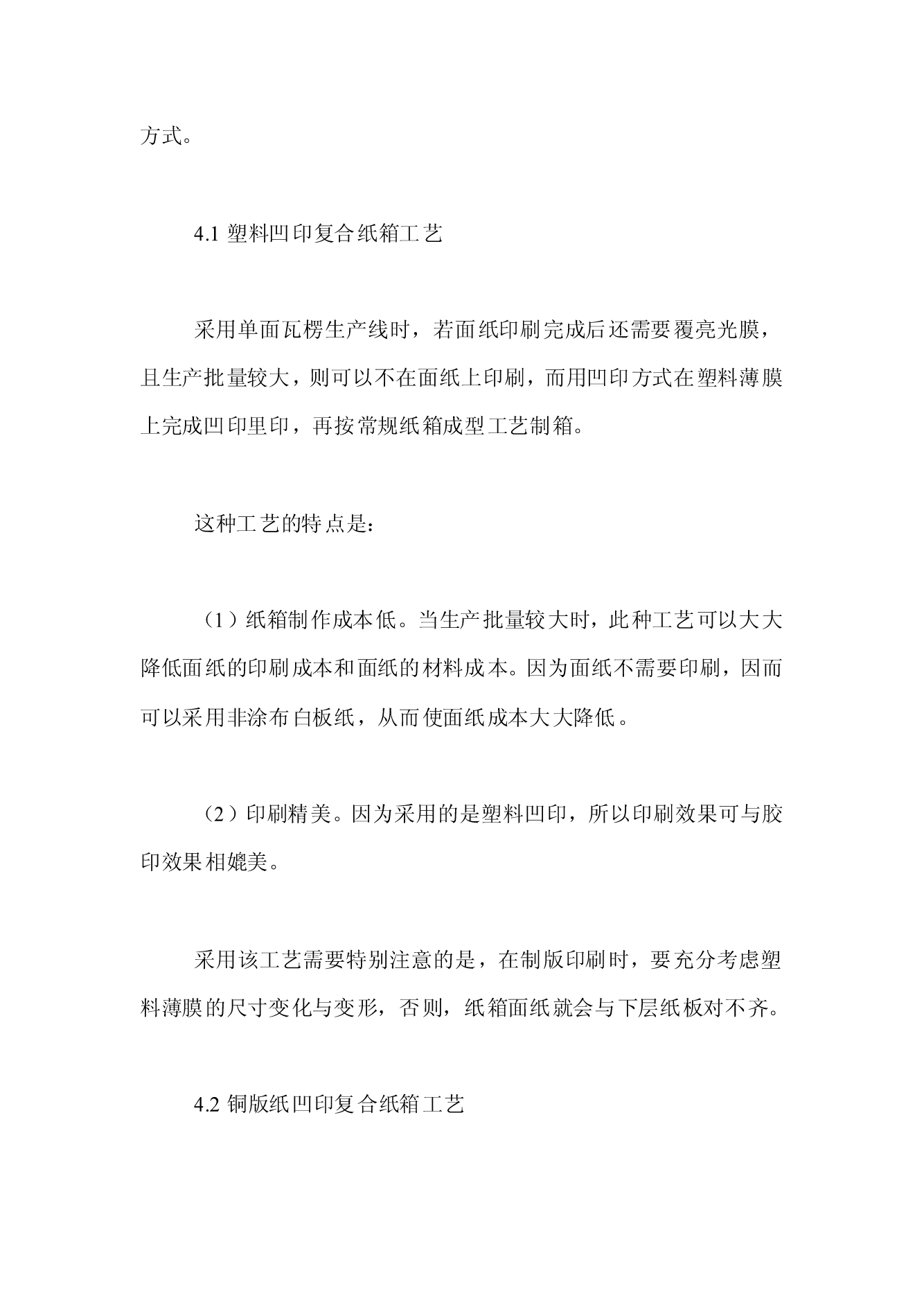 方式。

4.1 塑料凹印复合纸箱工艺

采用单面瓦楞生产线时，若面纸印刷完成后还需要覆亮光膜，且生产批量较大，则可以不在面纸上印刷，而用凹印方式在塑料薄膜上完成凹印里印，再按常规纸箱成型工艺制箱。

这种工艺的特点是：

（1）纸箱制作成本低。当生产批量较大时，此种工艺可以大大降低面纸的印刷成本和面纸的材料成本。因为面纸不需要印刷，因而可以采用非涂布白板纸，从而使面纸成本大大降低。

（2）印刷精美。因为采用的是塑料凹印，所以印刷效果可与胶印效果相媲美。

采用该工艺需要特别注意的是，在制版印刷时，要充分考虑塑料薄膜的尺寸变化与变形，否则，纸箱面纸就会与下层纸板对不齐。

4.2 铜版纸凹印复合纸箱工艺